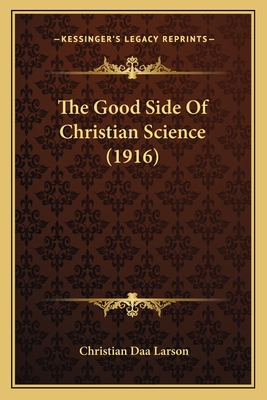 —KESSINGER'S LEGACY REPRINTS—

The Good Side Of Christian Science (1916)

Christian Daa Larson